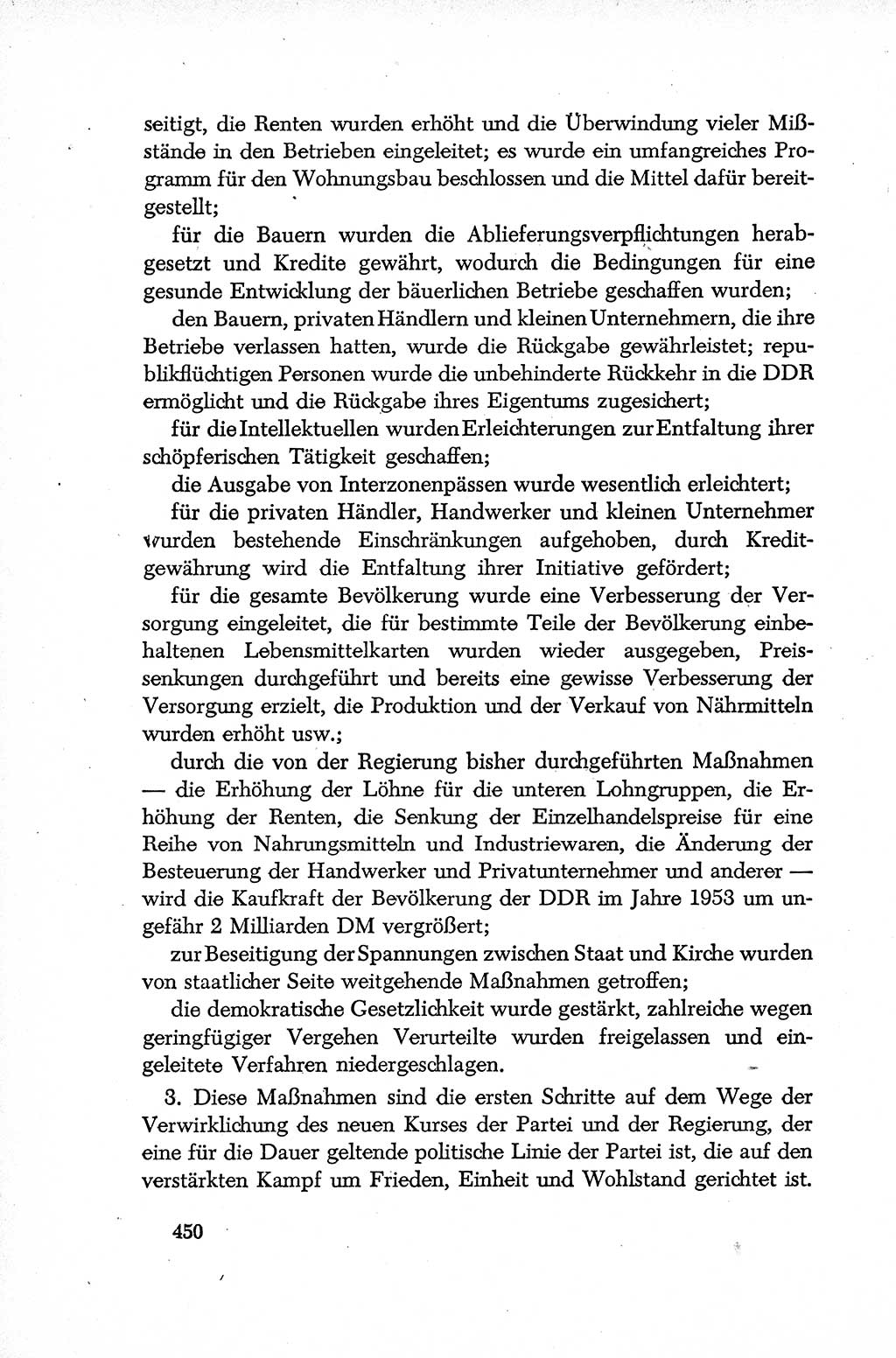 seitigt, die Renten wurden erhöht und die Überwindung vieler Mißstände in den Betrieben eingeleitet; es wurde ein umfangreiches Programm für den Wohnungsbau beschlossen und die Mittel dafür bereitgestellt;

für die Bauern wurden die Ablieferungsverpflichtungen herabgesetzt und Kredite gewährt, wodurch die Bedingungen für eine gesunde Entwicklung der bäuerlichen Betriebe geschaffen wurden;

den Bauern, privaten Händlern und kleinen Unternehmern, die ihre Betriebe verlassen hatten, wurde die Rückgabe gewährleistet; republikflüchtigen Personen wurde die unbehinderte Rückkehr in die DDR ermöglicht und die Rückgabe ihres Eigentums zugesichert;

für die Intellektuellen wurden Erleichterungen zur Entfaltung ihrer schöpferischen Tätigkeit geschaffen;

die Ausgabe von Interzonenpässen wurde wesentlich erleichtert;

für die privaten Händler, Handwerker und kleinen Unternehmer wurden bestehende Einschränkungen aufgehoben, durch Kreditgewährung wird die Entfaltung ihrer Initiative gefördert;

für die gesamte Bevölkerung wurde eine Verbesserung der Versorgung eingeleitet, die für bestimmte Teile der Bevölkerung einbehaltenen Lebensmittelkarten wurden wieder ausgegeben, Preissenkungen durchgeführt und bereits eine gewisse Verbesserung der Versorgung erzielt, die Produktion und der Verkauf von Nährmitteln wurden erhöht usw.;

durch die von der Regierung bisher durchgeführten Maßnahmen — die Erhöhung der Löhne für die unteren Lohngruppen, die Erhöhung der Renten, die Senkung der Einzelhandelspreise für eine Reihe von Nahrungsmitteln und Industriewaren, die Änderung der Besteuerung der Handwerker und Privatunternehmer und anderer — wird die Kaufkraft der Bevölkerung der DDR im Jahre 1953 um ungefähr 2 Milliarden DM vergrößert;

zur Beseitigung der Spannungen zwischen Staat und Kirche wurden von staatlicher Seite weitgehende Maßnahmen getroffen;

die demokratische Gesetzlichkeit wurde gestärkt, zahlreiche wegen geringfügiger Vergehen Verurteilte wurden freigelassen und eingeleitete Verfahren niedergeschlagen.

3. Diese Maßnahmen sind die ersten Schritte auf dem Wege der Verwirklichung des neuen Kurses der Partei und der Regierung, der eine für die Dauer geltende politische Linie der Partei ist, die auf den verstärkten Kampf um Frieden, Einheit und Wohlstand gerichtet ist.

450